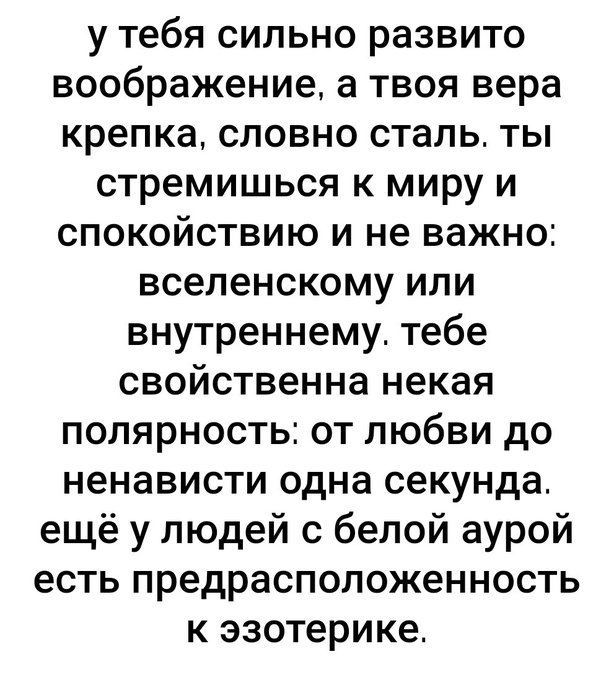 у тебя сильно развито воображение, а твоя вера крепка, словно сталь. ты стремишься к миру и спокойствию и не важно: вселенскому или внутреннему. тебе свойственна некая полярность: от любви до ненависти одна секунда. ещё у людей с белой аурой есть предрасположенность к эзотерике.